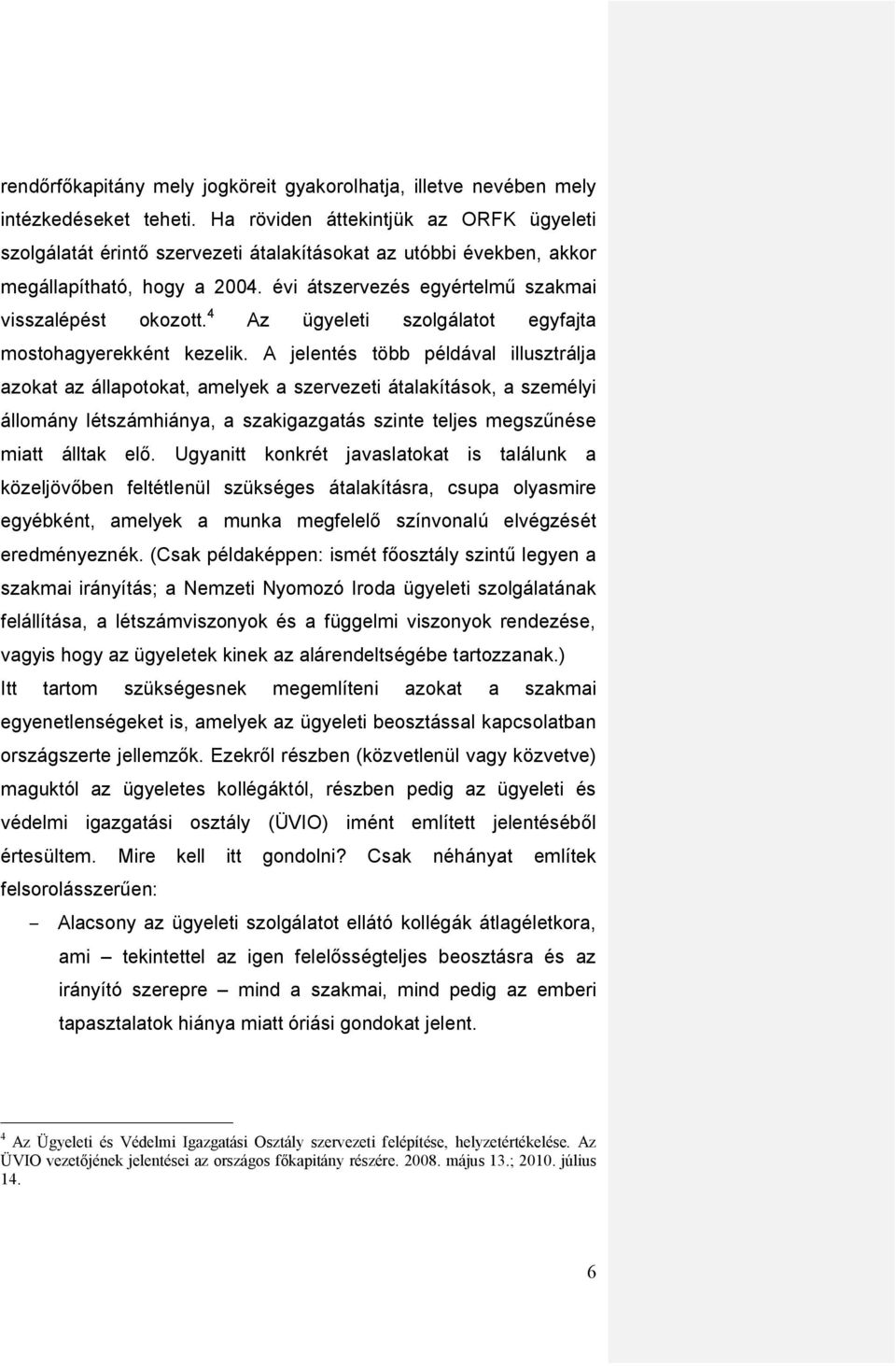 rendőrfőkapitány mely jogköreit gyakorolhatja, illetve nevében mely intézkedéseket teheti. Ha röviden áttekintjük az ORFK ügyeleti szolgálatát érintő szervezeti átalakításokat az utóbbi években, akkor megállapítható, hogy a 2004. évi átszervezés egyértelmű szakmai visszalépést okozott.$^4$ Az ügyeleti szolgálatot egyfajta mostohagyerekként kezelik. A jelentés több példával illusztrálja azokat az állapotokat, amelyek a szervezeti átalakítások, a személyi állomány létszámhiánya, a szakigazgatás szinte teljes megszűnése miatt álltak elő. Ugyanitt konkrét javaslatokat is találunk a közeljövőben feltétlenül szükséges átalakításra, csupa olyasmire egyébként, amelyek a munka megfelelő színvonalú elvégzését eredményeznék. (Csak példaképpen: ismét főosztály szintű legyen a szakmai irányítás; a Nemzeti Nyomozó Iroda ügyeleti szolgálatának felállítása, a létszámviszonyok és a függelmi viszonyok rendezése, vagyis hogy az ügyeletek kinek az alárendeltségébe tartozzanak.)
Itt tartom szükségesnek megemlíteni azokat a szakmai egyenetlenségeket is, amelyek az ügyeleti beosztással kapcsolatban országszerte jellemzők. Ezekről részben (közvetlenül vagy közvetve) maguktól az ügyeletes kollégáktól, részben pedig az ügyeleti és védelmi igazgatási osztály (ÜVIO) imént említett jelentéséből értesültem. Mire kell itt gondolni? Csak néhányat említek felsorolásszerűen:

– Alacsony az ügyeleti szolgálatot ellátó kollégák átlagéletkora, ami – tekintettel az igen felelősségteljes beosztásra és az irányító szerepre – mind a szakmai, mind pedig az emberi tapasztalatok hiánya miatt óriási gondokat jelent.

$^4$ Az Ügyeleti és Védelmi Igazgatási Osztály szervezeti felépítése, helyzetértékelése. Az ÜVIO vezetőjének jelentései az országos főkapitány részére. 2008. május 13.; 2010. július 14.

6